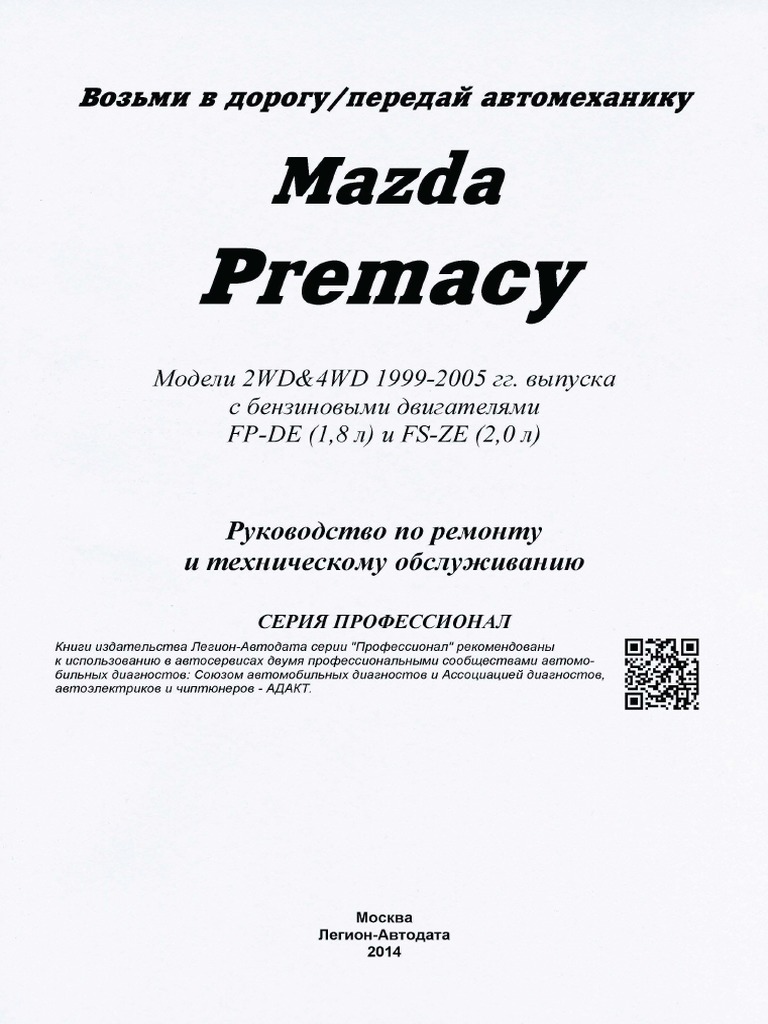 Возьми в дорогу/передай автомеханику

Mazda

Premacy

Модели 2WD&4WD 1999-2005 гг. выпуска
с бензиновыми двигателями
FP-DE (1,8 л) и FS-ZE (2,0 л)

Руководство по ремонту
и техническому обслуживанию

СЕРИЯ ПРОФЕССИОНАЛ

Книги издательства Легион-Автодата серии "Профессионал" рекомендованы к использованию в автосервисах двумя профессиональными сообществами автомобильных диагностов: Союзом автомобильных диагностов и Ассоциацией диагностов, автоэлектриков и чиптюнеров - АДАКТ.

Москва
Легион-Автодата
2014